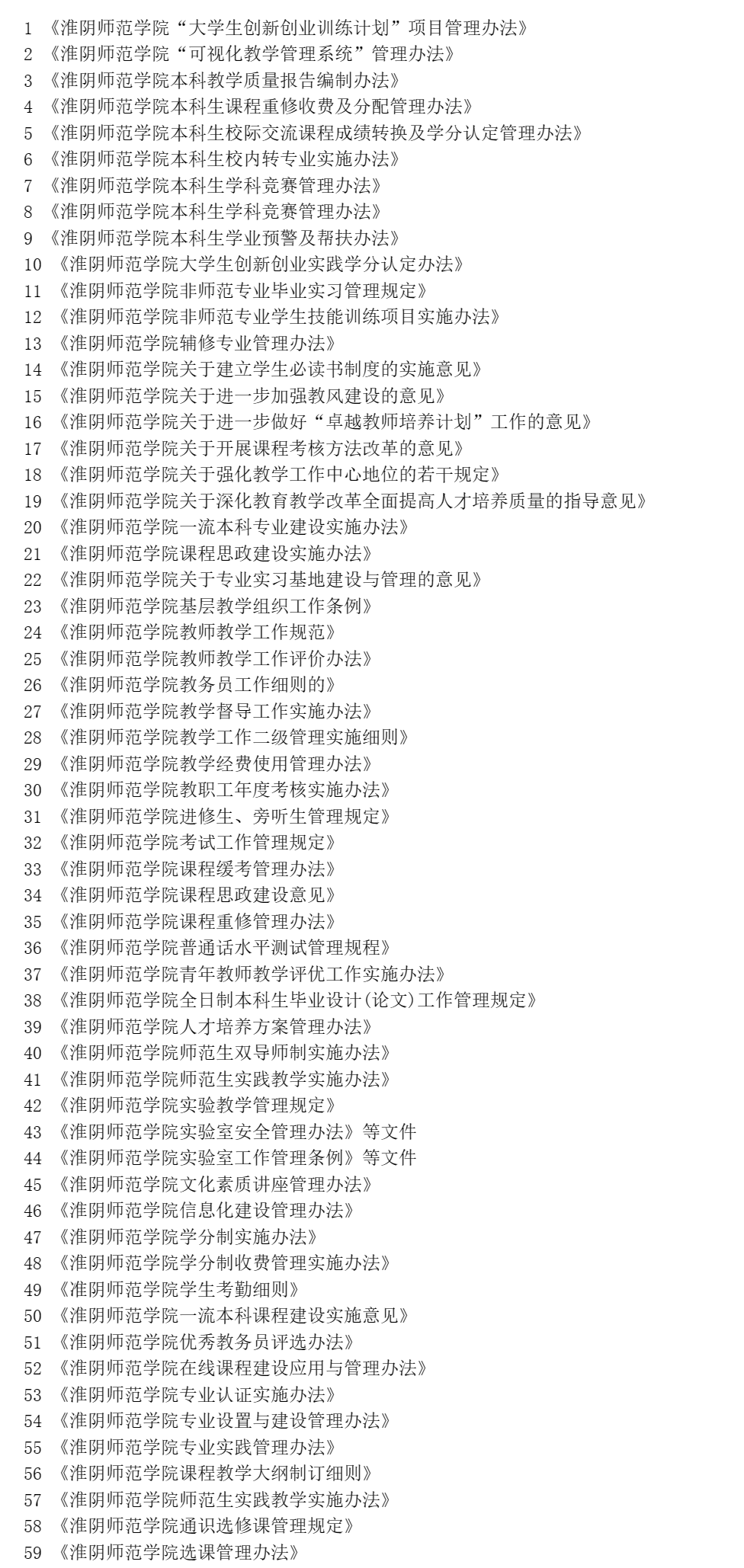 1 《淮阴师范学院“大学生创新创业训练计划”项目管理办法》
2 《淮阴师范学院“可视化教学管理系统”管理办法》
3 《淮阴师范学院本科教学质量报告编制办法》
4 《淮阴师范学院本科生课程重修收费及分配管理办法》
5 《淮阴师范学院本科生校际交流课程成绩转换及学分认定管理办法》
6 《淮阴师范学院本科生校内转专业实施办法》
7 《淮阴师范学院本科生学科竞赛管理办法》
8 《淮阴师范学院本科生学科竞赛管理办法》
9 《淮阴师范学院本科生学业预警及帮扶办法》
10 《淮阴师范学院大学生创新创业实践学分认定办法》
11 《淮阴师范学院非师范专业毕业实习管理规定》
12 《淮阴师范学院非师范专业学生技能训练项目实施办法》
13 《淮阴师范学院辅修专业管理办法》
14 《淮阴师范学院关于建立学生必读书制度的实施意见》
15 《淮阴师范学院关于进一步加强教风建设的意见》
16 《淮阴师范学院关于进一步做好“卓越教师培养计划”工作的意见》
17 《淮阴师范学院关于开展课程考核方法改革的意见》
18 《淮阴师范学院关于强化教学工作中心地位的若干规定》
19 《淮阴师范学院关于深化教育教学改革全面提高人才培养质量的指导意见》
20 《淮阴师范学院一流本科专业建设实施办法》
21 《淮阴师范学院课程思政建设实施办法》
22 《淮阴师范学院关于专业实习基地建设与管理的意见》
23 《淮阴师范学院基层教学组织工作条例》
24 《淮阴师范学院教师教学工作规范》
25 《淮阴师范学院教师教学工作评价办法》
26 《淮阴师范学院教务员工作细则的》
27 《淮阴师范学院教学督导工作实施办法》
28 《淮阴师范学院教学工作二级管理实施细则》
29 《淮阴师范学院教学经费使用管理办法》
30 《淮阴师范学院教职工年度考核实施办法》
31 《淮阴师范学院进修生、旁听生管理规定》
32 《淮阴师范学院考试工作管理规定》
33 《淮阴师范学院课程缓考管理办法》
34 《淮阴师范学院课程思政建设意见》
35 《淮阴师范学院课程重修管理办法》
36 《淮阴师范学院普通话水平测试管理规程》
37 《淮阴师范学院青年教师教学评优工作实施办法》
38 《淮阴师范学院全日制本科生毕业设计(论文)工作管理规定》
39 《淮阴师范学院人才培养方案管理办法》
40 《淮阴师范学院师范生双导师制实施办法》
41 《淮阴师范学院师范生实践教学实施办法》
42 《淮阴师范学院实验教学管理规定》
43 《淮阴师范学院实验室安全管理办法》等文件
44 《淮阴师范学院实验室工作管理条例》等文件
45 《淮阴师范学院文化素质讲座管理办法》
46 《淮阴师范学院信息化建设管理办法》
47 《淮阴师范学院学分制实施办法》
48 《淮阴师范学院学分制收费管理实施办法》
49 《淮阴师范学院学生考勤细则》
50 《淮阴师范学院一流本科课程建设实施意见》
51 《淮阴师范学院优秀教务员评选办法》
52 《淮阴师范学院在线课程建设应用与管理办法》
53 《淮阴师范学院专业认证实施办法》
54 《淮阴师范学院专业设置与建设管理办法》
55 《淮阴师范学院专业实践管理办法》
56 《淮阴师范学院课程教学大纲制订细则》
57 《淮阴师范学院师范生实践教学实施办法》
58 《淮阴师范学院通识选修课管理规定》
59 《淮阴师范学院选课管理办法》